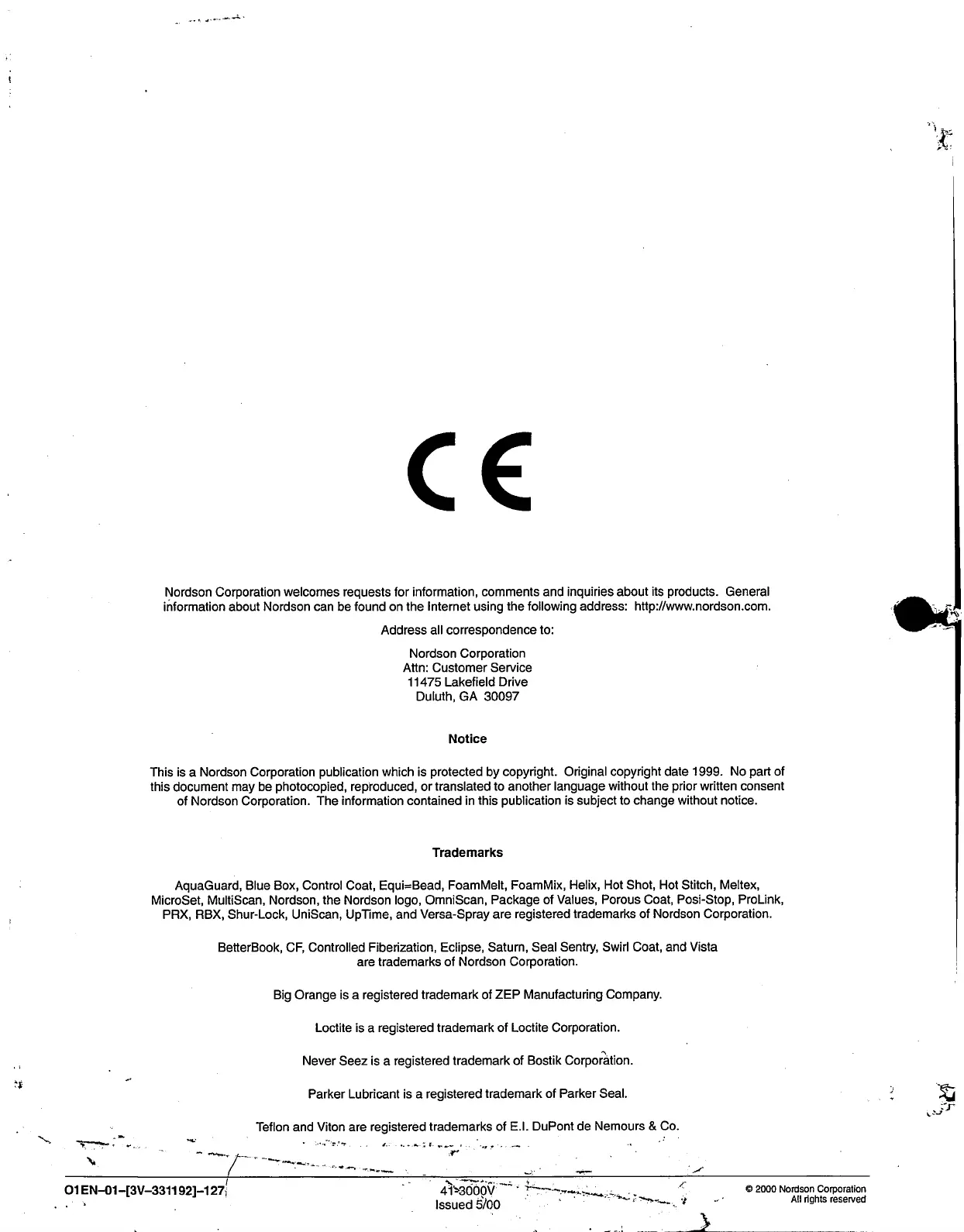 CE

Nordson Corporation welcomes requests for information, comments and inquiries about its products. General information about Nordson can be found on the Internet using the following address: http://www.nordson.com.

Address all correspondence to:

Nordson Corporation
Attn: Customer Service
11475 Lakefield Drive
Duluth, GA 30097

Notice

This is a Nordson Corporation publication which is protected by copyright. Original copyright date 1999. No part of this document may be photocopied, reproduced, or translated to another language without the prior written consent of Nordson Corporation. The information contained in this publication is subject to change without notice.

Trademarks

AquaGuard, Blue Box, Control Coat, Equi=Bead, FoamMelt, FoamMix, Helix, Hot Shot, Hot Stitch, Meltex, MicroSet, MultiScan, Nordson, the Nordson logo, OmniScan, Package of Values, Porous Coat, Posi-Stop, ProLink, PRX, RBX, Shur-Lock, UniScan, UpTime, and Versa-Spray are registered trademarks of Nordson Corporation.

BetterBook, CF, Controlled Fiberization, Eclipse, Saturn, Seal Sentry, Swirl Coat, and Vista are trademarks of Nordson Corporation.

Big Orange is a registered trademark of ZEP Manufacturing Company.

Loctite is a registered trademark of Loctite Corporation.

Never Seez is a registered trademark of Bostik Corporation.

Parker Lubricant is a registered trademark of Parker Seal.

Teflon and Viton are registered trademarks of E.I. DuPont de Nemours & Co.

O1EN–01–[3V–331192]–127

41-3000V
Issued 5/00

© 2000 Nordson Corporation
All rights reserved